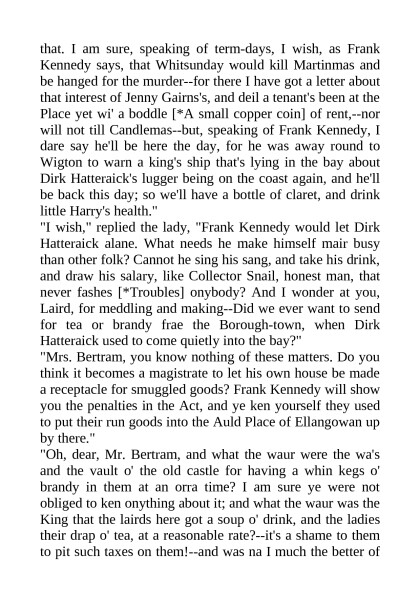 that. I am sure, speaking of term-days, I wish, as Frank Kennedy says, that Whitsunday would kill Martinmas and be hanged for the murder--for there I have got a letter about that interest of Jenny Gairns's, and deil a tenant's been at the Place yet wi' a boddle [*A small copper coin] of rent,--nor will not till Candlemas--but, speaking of Frank Kennedy, I dare say he'll be here the day, for he was away round to Wigton to warn a king's ship that's lying in the bay about Dirk Hatteraick's lugger being on the coast again, and he'll be back this day; so we'll have a bottle of claret, and drink little Harry's health."
"I wish," replied the lady, "Frank Kennedy would let Dirk Hatteraick alane. What needs he make himself mair busy than other folk? Cannot he sing his sang, and take his drink, and draw his salary, like Collector Snail, honest man, that never fashes [*Troubles] onybody? And I wonder at you, Laird, for meddling and making--Did we ever want to send for tea or brandy frae the Borough-town, when Dirk Hatteraick used to come quietly into the bay?"
"Mrs. Bertram, you know nothing of these matters. Do you think it becomes a magistrate to let his own house be made a receptacle for smuggled goods? Frank Kennedy will show you the penalties in the Act, and ye ken yourself they used to put their run goods into the Auld Place of Ellangowan up by there."
"Oh, dear, Mr. Bertram, and what the waur were the wa's and the vault o' the old castle for having a whin kegs o' brandy in them at an orra time? I am sure ye were not obliged to ken onything about it; and what the waur was the King that the lairds here got a soup o' drink, and the ladies their drap o' tea, at a reasonable rate?--it's a shame to them to pit such taxes on them!--and was na I much the better of